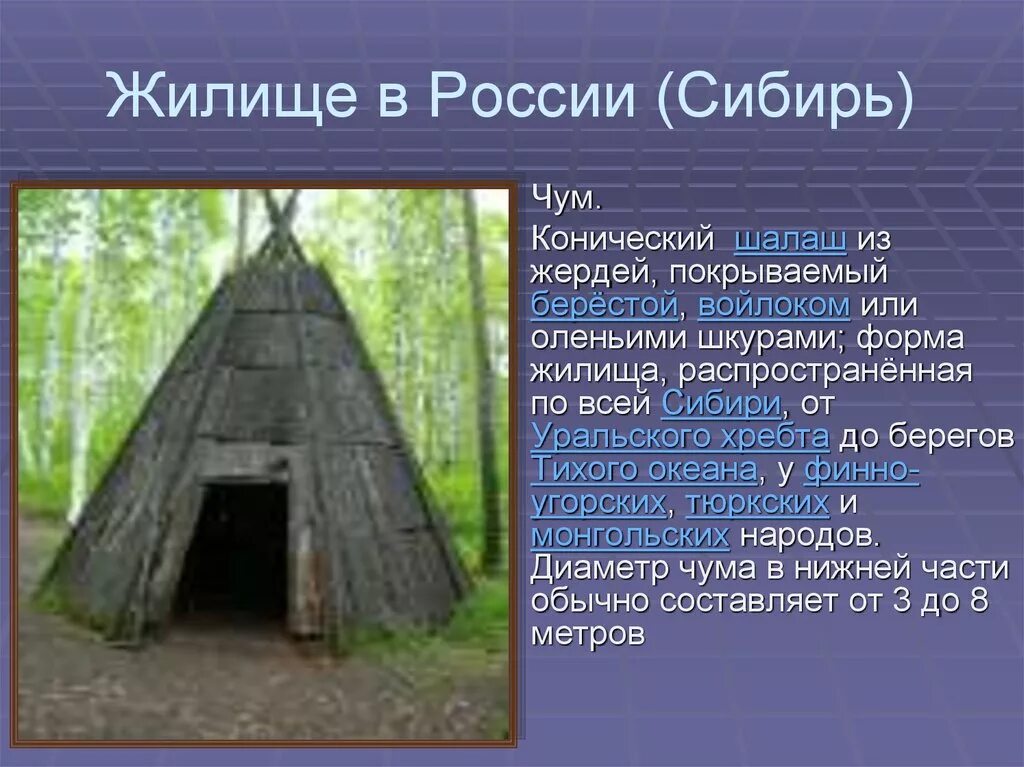 Жилище в России (Сибирь)

Чум.

Конический шалаш из жердей, покрываемый берёстой, войлоком или оленьими шкурами; форма жилища, распространённая по всей Сибири, от Уральского хребта до берегов Тихого океана, у финно-угорских, тюркских и монгольских народов. Диаметр чума в нижней части обычно составляет от 3 до 8 метров